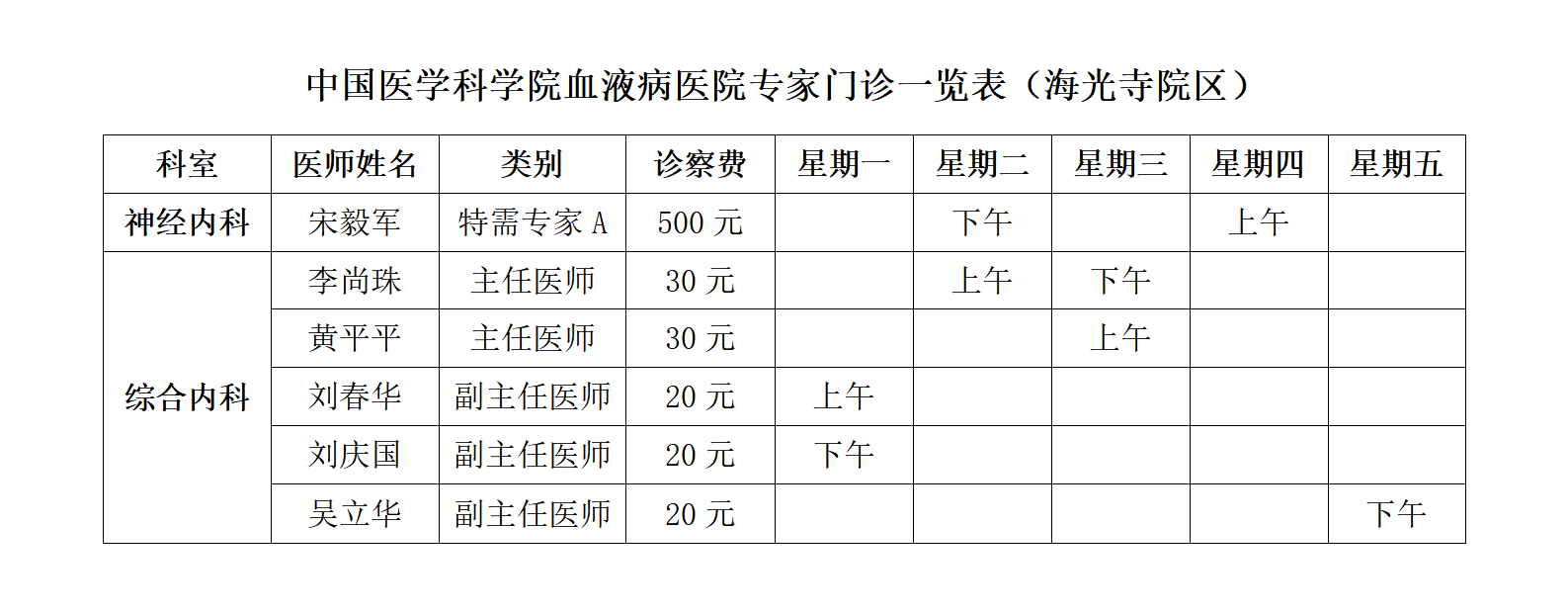 中国医学科学院血液病医院专家门诊一览表（海光寺院区）

| 科室 | 医师姓名 | 类别 | 诊察费 | 星期一 | 星期二 | 星期三 | 星期四 | 星期五 |
|---|---|---|---|---|---|---|---|---|
| 神经内科 | 宋毅军 | 特需专家 A | 500 元 |  | 下午 |  | 上午 |  |
| 综合内科 | 李尚珠 | 主任医师 | 30 元 |  | 上午 | 下午 |  |  |
|  | 黄平平 | 主任医师 | 30 元 |  |  | 上午 |  |  |
|  | 刘春华 | 副主任医师 | 20 元 | 上午 |  |  |  |  |
|  | 刘庆国 | 副主任医师 | 20 元 | 下午 |  |  |  |  |
|  | 吴立华 | 副主任医师 | 20 元 |  |  |  |  | 下午 |